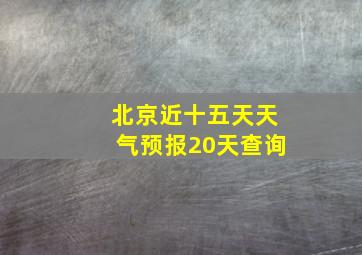 北京近十五天天气预报20天查询